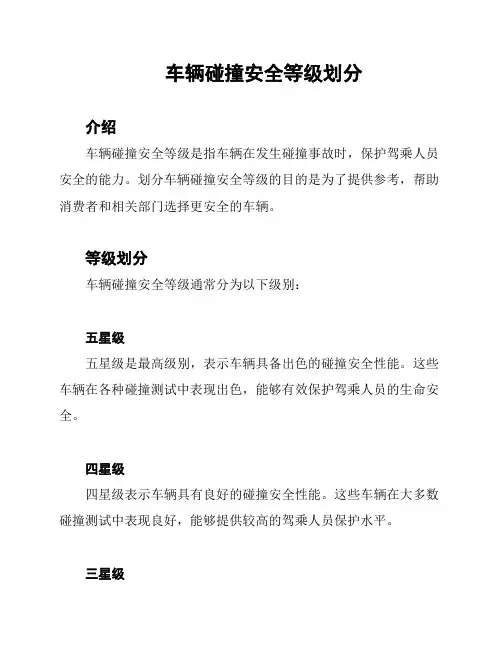 车辆碰撞安全等级划分

介绍

车辆碰撞安全等级是指车辆在发生碰撞事故时，保护驾乘人员安全的能力。划分车辆碰撞安全等级的目的是为了提供参考，帮助消费者和相关部门选择更安全的车辆。

等级划分

车辆碰撞安全等级通常分为以下级别：

五星级

五星级是最高级别，表示车辆具备出色的碰撞安全性能。这些车辆在各种碰撞测试中表现出色，能够有效保护驾乘人员的生命安全。

四星级

四星级表示车辆具有良好的碰撞安全性能。这些车辆在大多数碰撞测试中表现良好，能够提供较高的驾乘人员保护水平。

三星级